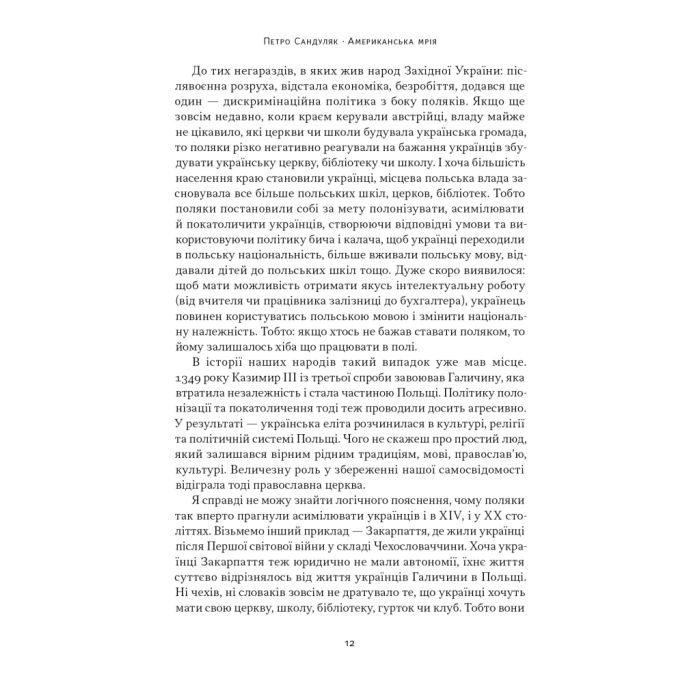 Петро Сандуляк · Американська мрія

До тих негараздів, в яких жив народ Західної України: післявоєнна розруха, відстала економіка, безробіття, додався ще один — дискримінаційна політика з боку поляків. Якщо ще зовсім недавно, коли краєм керували австрійці, владу майже не цікавило, які церкви чи школи будувала українська громада, то поляки різко негативно реагували на бажання українців збудувати українську церкву, бібліотеку чи школу. І хоча більшість населення краю становили українці, місцева польська влада засновувала все більше польських шкіл, церков, бібліотек. Тобто поляки постановили собі за мету полонізувати, асимілювати й покатоличити українців, створюючи відповідні умови та використовуючи політику бича і калача, щоб українці переходили в польську національність, більше вживали польську мову, віддавали дітей до польських шкіл тощо. Дуже скоро виявилося: щоб мати можливість отримати якусь інтелектуальну роботу (від вчителя чи працівника залізниці до бухгалтера), українець повинен користуватись польською мовою і змінити національну належність. Тобто: якщо хтось не бажав ставати поляком, то йому залишалось хіба що працювати в полі.

В історії наших народів такий випадок уже мав місце. 1349 року Казимир III із третьої спроби завоював Галичину, яка втратила незалежність і стала частиною Польщі. Політику полонізації та покатоличення тоді теж проводили досить агресивно. У результаті — українська еліта розчинилася в культурі, релігії та політичній системі Польщі. Чого не скажеш про простий люд, який залишався вірним рідним традиціям, мові, православ'ю, культурі. Величезну роль у збереженні нашої самосвідомості відіграла тоді православна церква.

Я справді не можу знайти логічного пояснення, чому поляки так вперто прагнули асимілювати українців і в XIV, і у XX століттях. Візьмемо інший приклад — Закарпаття, де жили українці після Першої світової війни у складі Чехословаччини. Хоча українці Закарпаття теж юридично не мали автономії, їхнє життя суттєво відрізнялось від життя українців Галичини в Польщі. Ні чехів, ні словаків зовсім не дратувало те, що українці хочуть мати свою церкву, школу, бібліотеку, гурток чи клуб. Тобто вони

12